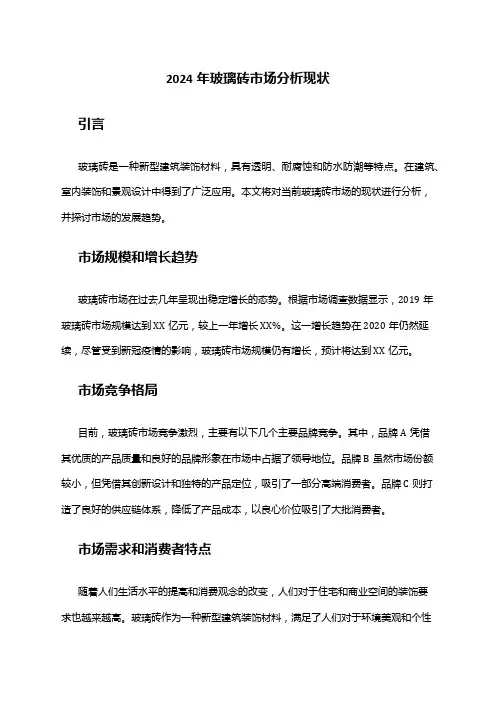 2024 年玻璃砖市场分析现状

引言

玻璃砖是一种新型建筑装饰材料，具有透明、耐腐蚀和防水防潮等特点。在建筑、室内装饰和景观设计中得到了广泛应用。本文将对当前玻璃砖市场的现状进行分析，并探讨市场的发展趋势。

市场规模和增长趋势

玻璃砖市场在过去几年呈现出稳定增长的态势。根据市场调查数据显示，2019 年玻璃砖市场规模达到 XX 亿元，较上一年增长 XX%。这一增长趋势在 2020 年仍然延续，尽管受到新冠疫情的影响，玻璃砖市场规模仍有增长，预计将达到 XX 亿元。

市场竞争格局

目前，玻璃砖市场竞争激烈，主要有以下几个主要品牌竞争。其中，品牌 A 凭借其优质的产品质量和良好的品牌形象在市场中占据了领导地位。品牌 B 虽然市场份额较小，但凭借其创新设计和独特的产品定位，吸引了一部分高端消费者。品牌 C 则打造了良好的供应链体系，降低了产品成本，以良心价位吸引了大批消费者。

市场需求和消费者特点

随着人们生活水平的提高和消费观念的改变，人们对于住宅和商业空间的装饰要求也越来越高。玻璃砖作为一种新型建筑装饰材料，满足了人们对于环境美观和个性